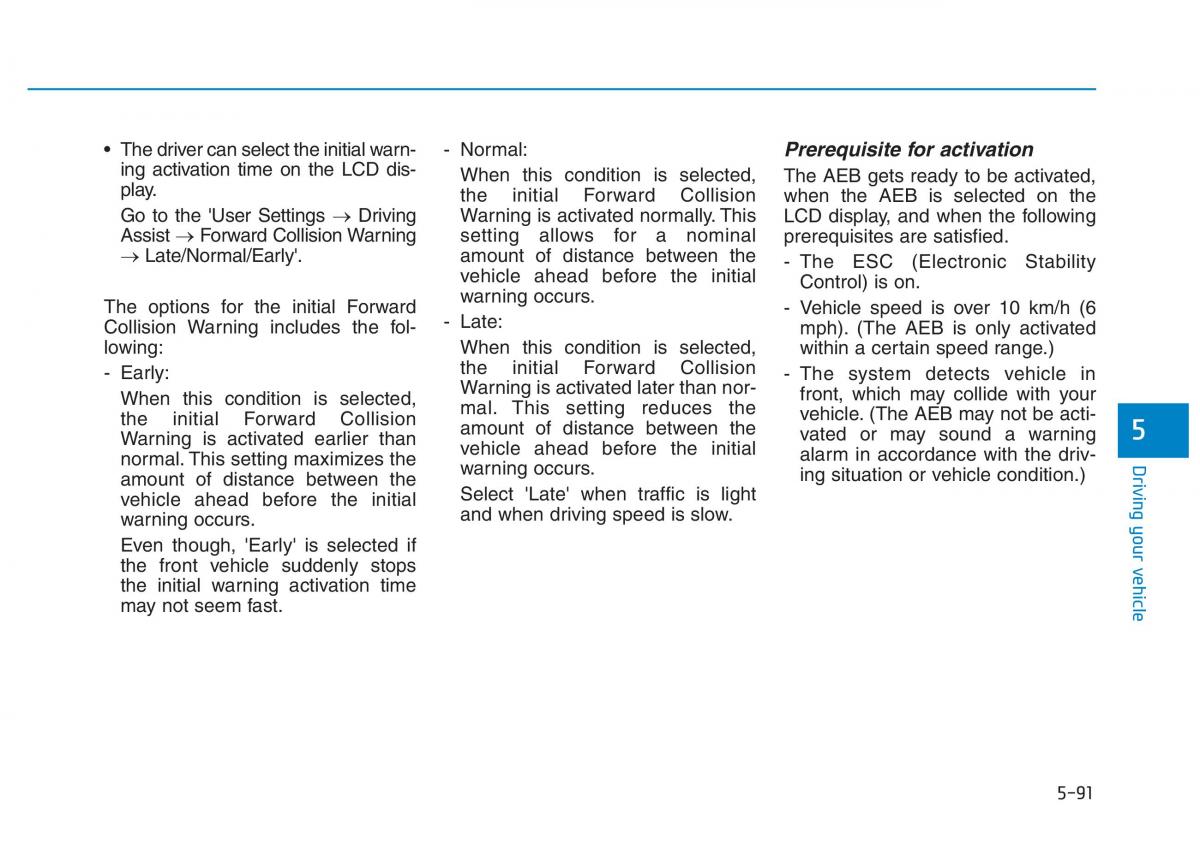 • The driver can select the initial warning activation time on the LCD display.

Go to the 'User Settings → Driving Assist → Forward Collision Warning → Late/Normal/Early'.

The options for the initial Forward Collision Warning includes the following:

- Early:

When this condition is selected, the initial Forward Collision Warning is activated earlier than normal. This setting maximizes the amount of distance between the vehicle ahead before the initial warning occurs.

Even though, 'Early' is selected if the front vehicle suddenly stops the initial warning activation time may not seem fast.

- Normal:

When this condition is selected, the initial Forward Collision Warning is activated normally. This setting allows for a nominal amount of distance between the vehicle ahead before the initial warning occurs.

- Late:

When this condition is selected, the initial Forward Collision Warning is activated later than normal. This setting reduces the amount of distance between the vehicle ahead before the initial warning occurs.

Select 'Late' when traffic is light and when driving speed is slow.

Prerequisite for activation

The AEB gets ready to be activated, when the AEB is selected on the LCD display, and when the following prerequisites are satisfied.

- The ESC (Electronic Stability Control) is on.

- Vehicle speed is over 10 km/h (6 mph). (The AEB is only activated within a certain speed range.)

- The system detects vehicle in front, which may collide with your vehicle. (The AEB may not be activated or may sound a warning alarm in accordance with the driving situation or vehicle condition.)

5

Driving your vehicle

5-91